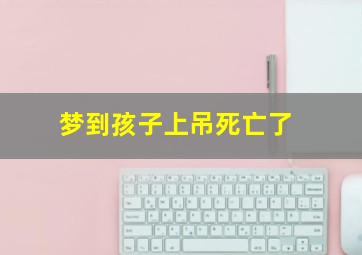 梦到孩子上吊死亡了